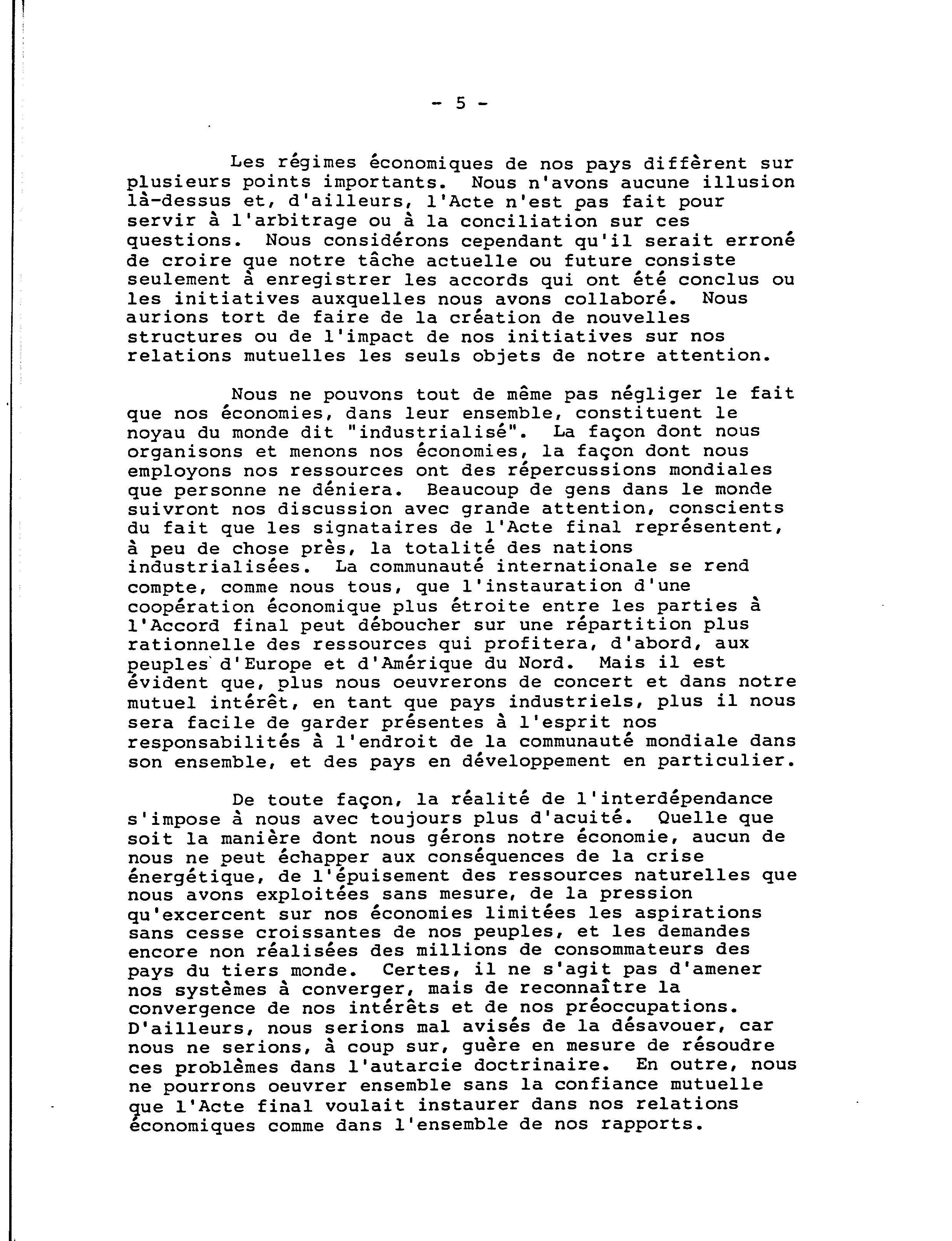 - 5 -

Les régimes économiques de nos pays diffèrent sur plusieurs points importants. Nous n'avons aucune illusion là-dessus et, d'ailleurs, l'Acte n'est pas fait pour servir à l'arbitrage ou à la conciliation sur ces questions. Nous considérons cependant qu'il serait erroné de croire que notre tâche actuelle ou future consiste seulement à enregistrer les accords qui ont été conclus ou les initiatives auxquelles nous avons collaboré. Nous aurions tort de faire de la création de nouvelles structures ou de l'impact de nos initiatives sur nos relations mutuelles les seuls objets de notre attention.

Nous ne pouvons tout de même pas négliger le fait que nos économies, dans leur ensemble, constituent le noyau du monde dit "industrialisé". La façon dont nous organisons et menons nos économies, la façon dont nous employons nos ressources ont des répercussions mondiales que personne ne déniera. Beaucoup de gens dans le monde suivront nos discussion avec grande attention, conscients du fait que les signataires de l'Acte final représentent, à peu de chose près, la totalité des nations industrialisées. La communauté internationale se rend compte, comme nous tous, que l'instauration d'une coopération économique plus étroite entre les parties à l'Accord final peut déboucher sur une répartition plus rationnelle des ressources qui profitera, d'abord, aux peuples d'Europe et d'Amérique du Nord. Mais il est évident que, plus nous oeuvrerons de concert et dans notre mutuel intérêt, en tant que pays industriels, plus il nous sera facile de garder présentes à l'esprit nos responsabilités à l'endroit de la communauté mondiale dans son ensemble, et des pays en développement en particulier.

De toute façon, la réalité de l'interdépendance s'impose à nous avec toujours plus d'acuité. Quelle que soit la manière dont nous gérons notre économie, aucun de nous ne peut échapper aux conséquences de la crise énergétique, de l'épuisement des ressources naturelles que nous avons exploitées sans mesure, de la pression qu'excercent sur nos économies limitées les aspirations sans cesse croissantes de nos peuples, et les demandes encore non réalisées des millions de consommateurs des pays du tiers monde. Certes, il ne s'agit pas d'amener nos systèmes à converger, mais de reconnaître la convergence de nos intérêts et de nos préoccupations. D'ailleurs, nous serions mal avisés de la désavouer, car nous ne serions, à coup sur, guère en mesure de résoudre ces problèmes dans l'autarcie doctrinaire. En outre, nous ne pourrons oeuvrer ensemble sans la confiance mutuelle que l'Acte final voulait instaurer dans nos relations économiques comme dans l'ensemble de nos rapports.